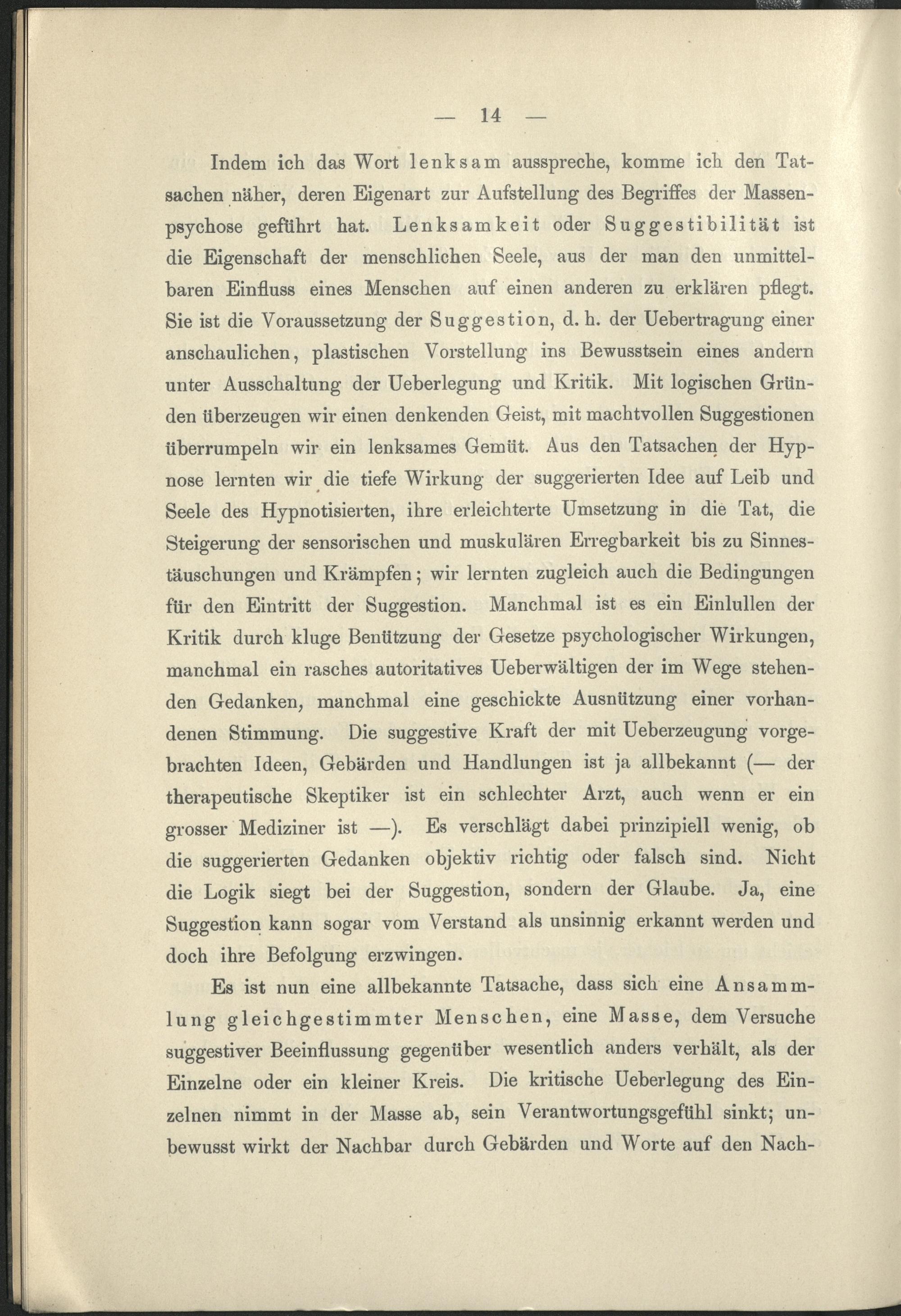 — 14 —

Indem ich das Wort lenksam ausspreche, komme ich den Tatsachen näher, deren Eigenart zur Aufstellung des Begriffes der Massenpsychose geführt hat. Lenksamkeit oder Suggestibilität ist die Eigenschaft der menschlichen Seele, aus der man den unmittelbaren Einfluss eines Menschen auf einen anderen zu erklären pflegt. Sie ist die Voraussetzung der Suggestion, d. h. der Uebertragung einer anschaulichen, plastischen Vorstellung ins Bewusstsein eines andern unter Ausschaltung der Ueberlegung und Kritik. Mit logischen Gründen überzeugen wir einen denkenden Geist, mit machtvollen Suggestionen überrumpeln wir ein lenksames Gemüt. Aus den Tatsachen der Hypnose lernten wir die tiefe Wirkung der suggerierten Idee auf Leib und Seele des Hypnotisierten, ihre erleichterte Umsetzung in die Tat, die Steigerung der sensorischen und muskulären Erregbarkeit bis zu Sinnestäuschungen und Krämpfen; wir lernten zugleich auch die Bedingungen für den Eintritt der Suggestion. Manchmal ist es ein Einlullen der Kritik durch kluge Benützung der Gesetze psychologischer Wirkungen, manchmal ein rasches autoritatives Ueberwältigen der im Wege stehenden Gedanken, manchmal eine geschickte Ausnützung einer vorhandenen Stimmung. Die suggestive Kraft der mit Ueberzeugung vorgebrachten Ideen, Gebärden und Handlungen ist ja allbekannt (— der therapeutische Skeptiker ist ein schlechter Arzt, auch wenn er ein grosser Mediziner ist —). Es verschlägt dabei prinzipiell wenig, ob die suggerierten Gedanken objektiv richtig oder falsch sind. Nicht die Logik siegt bei der Suggestion, sondern der Glaube. Ja, eine Suggestion kann sogar vom Verstand als unsinnig erkannt werden und doch ihre Befolgung erzwingen.

Es ist nun eine allbekannte Tatsache, dass sich eine Ansammlung gleichgestimmter Menschen, eine Masse, dem Versuche suggestiver Beeinflussung gegenüber wesentlich anders verhält, als der Einzelne oder ein kleiner Kreis. Die kritische Ueberlegung des Einzelnen nimmt in der Masse ab, sein Verantwortungsgefühl sinkt; unbewusst wirkt der Nachbar durch Gebärden und Worte auf den Nach-